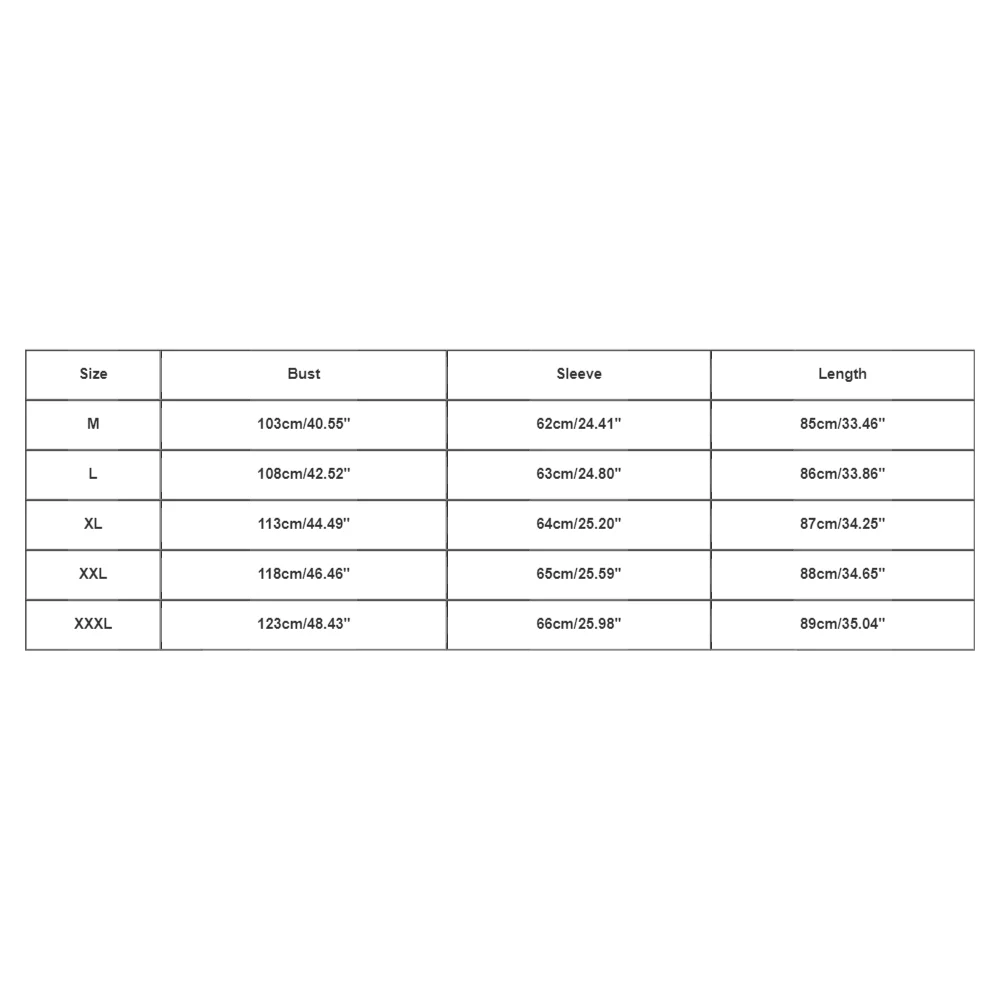 | Size | Bust | Sleeve | Length |
|---|---|---|---|
| M | 103cm/40.55'' | 62cm/24.41'' | 85cm/33.46'' |
| L | 108cm/42.52'' | 63cm/24.80'' | 86cm/33.86'' |
| XL | 113cm/44.49'' | 64cm/25.20'' | 87cm/34.25'' |
| XXL | 118cm/46.46'' | 65cm/25.59'' | 88cm/34.65'' |
| XXXL | 123cm/48.43'' | 66cm/25.98'' | 89cm/35.04'' |